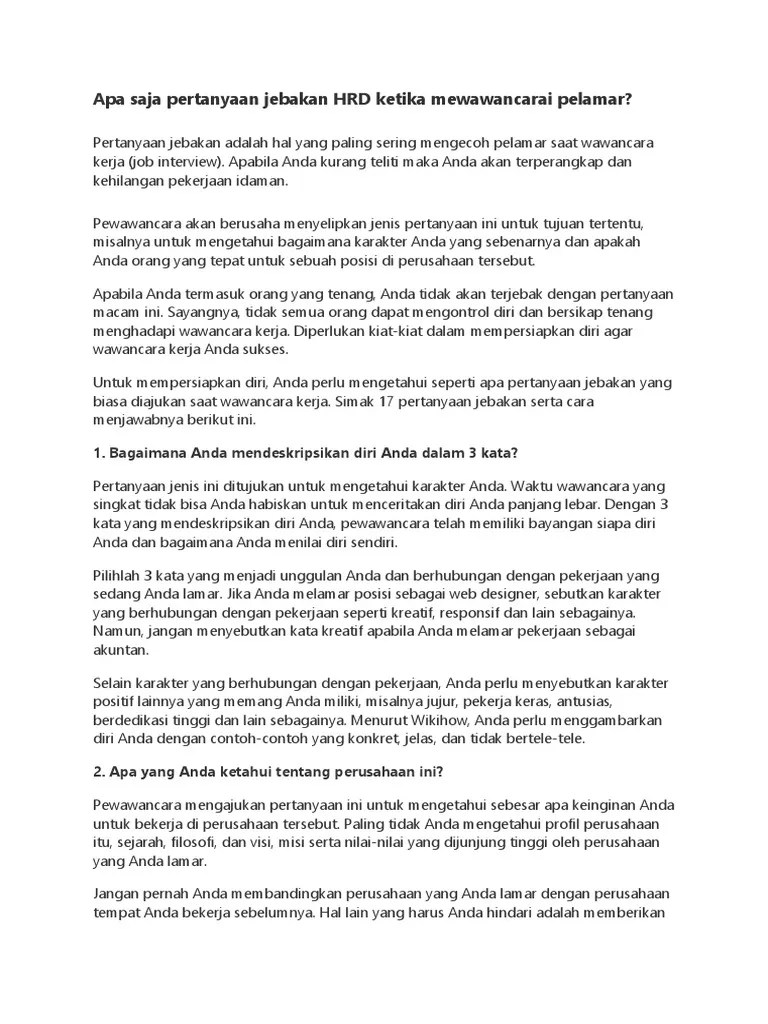 Apa saja pertanyaan jebakan HRD ketika mewawancarai pelamar?

Pertanyaan jebakan adalah hal yang paling sering mengecoh pelamar saat wawancara kerja (job interview). Apabila Anda kurang teliti maka Anda akan terperangkap dan kehilangan pekerjaan idaman.

Pewawancara akan berusaha menyelipkan jenis pertanyaan ini untuk tujuan tertentu, misalnya untuk mengetahui bagaimana karakter Anda yang sebenarnya dan apakah Anda orang yang tepat untuk sebuah posisi di perusahaan tersebut.

Apabila Anda termasuk orang yang tenang, Anda tidak akan terjebak dengan pertanyaan macam ini. Sayangnya, tidak semua orang dapat mengontrol diri dan bersikap tenang menghadapi wawancara kerja. Diperlukan kiat-kiat dalam mempersiapkan diri agar wawancara kerja Anda sukses.

Untuk mempersiapkan diri, Anda perlu mengetahui seperti apa pertanyaan jebakan yang biasa diajukan saat wawancara kerja. Simak 17 pertanyaan jebakan serta cara menjawabnya berikut ini.

1. Bagaimana Anda mendeskripsikan diri Anda dalam 3 kata?

Pertanyaan jenis ini ditujukan untuk mengetahui karakter Anda. Waktu wawancara yang singkat tidak bisa Anda habiskan untuk menceritakan diri Anda panjang lebar. Dengan 3 kata yang mendeskripsikan diri Anda, pewawancara telah memiliki bayangan siapa diri Anda dan bagaimana Anda menilai diri sendiri.

Pilihlah 3 kata yang menjadi unggulan Anda dan berhubungan dengan pekerjaan yang sedang Anda lamar. Jika Anda melamar posisi sebagai web designer, sebutkan karakter yang berhubungan dengan pekerjaan seperti kreatif, responsif dan lain sebagainya. Namun, jangan menyebutkan kata kreatif apabila Anda melamar pekerjaan sebagai akuntan.

Selain karakter yang berhubungan dengan pekerjaan, Anda perlu menyebutkan karakter positif lainnya yang memang Anda miliki, misalnya jujur, pekerja keras, antusias, berdedikasi tinggi dan lain sebagainya. Menurut Wikihow, Anda perlu menggambarkan diri Anda dengan contoh-contoh yang konkret, jelas, dan tidak bertele-tele.

2. Apa yang Anda ketahui tentang perusahaan ini?

Pewawancara mengajukan pertanyaan ini untuk mengetahui sebesar apa keinginan Anda untuk bekerja di perusahaan tersebut. Paling tidak Anda mengetahui profil perusahaan itu, sejarah, filosofi, dan visi, misi serta nilai-nilai yang dijunjung tinggi oleh perusahaan yang Anda lamar.

Jangan pernah Anda membandingkan perusahaan yang Anda lamar dengan perusahaan tempat Anda bekerja sebelumnya. Hal lain yang harus Anda hindari adalah memberikan